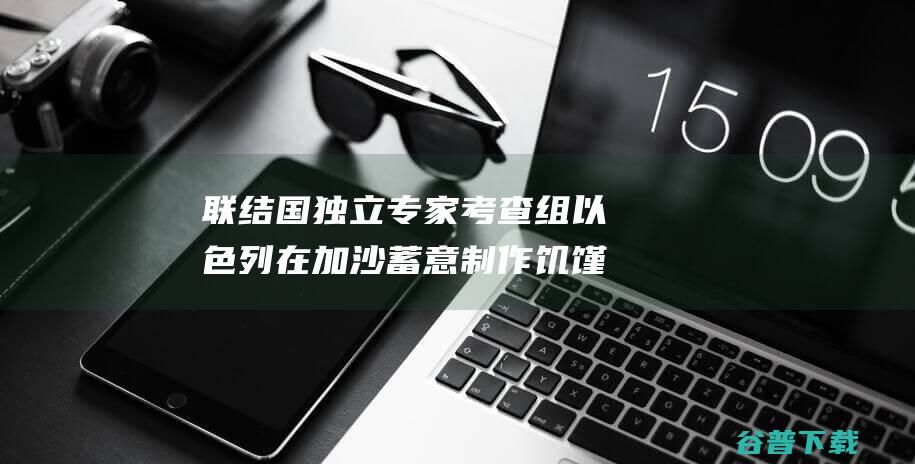 15 09 5

联结国独立专家考查组以色列在加沙蓄意制作饥馑

谷普下载